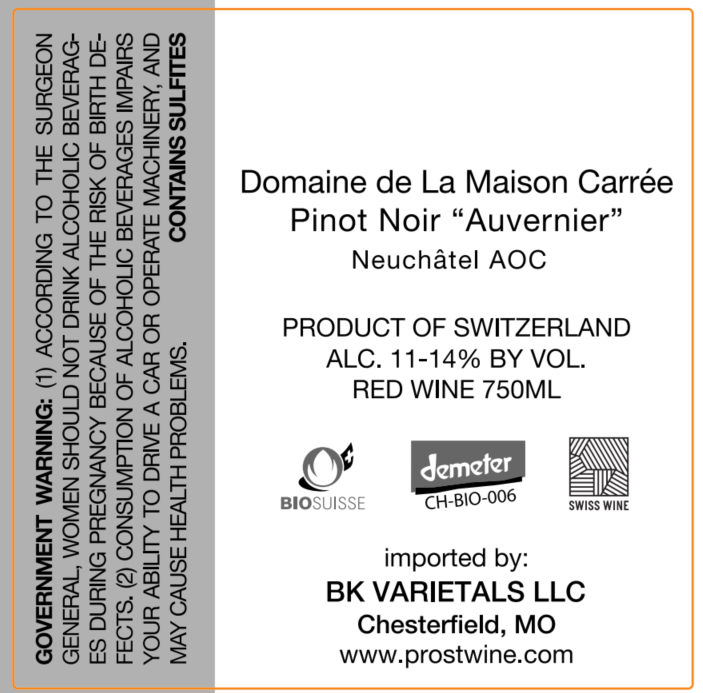 GOVERNMENT WARNING: (1) ACCORDING TO THE SURGEON GENERAL, WOMEN SHOULD NOT DRINK ALCOHOLIC BEVERAGES DURING PREGNANCY BECAUSE OF THE RISK OF BIRTH DEFECTS. (2) CONSUMPTION OF ALCOHOLIC BEVERAGES IMPAIRS YOUR ABILITY TO DRIVE A CAR OR OPERATE MACHINERY, AND MAY CAUSE HEALTH PROBLEMS.

CONTAINS SULFITES

Domaine de La Maison Carrée
Pinot Noir "Auvernier"
Neuchâtel AOC

PRODUCT OF SWITZERLAND
ALC. 11-14% BY VOL.
RED WINE 750ML

BIOSUISSE

demeter
CH-BIO-006

SWISS WINE

imported by:
BK VARIETALS LLC
Chesterfield, MO
www.prostwine.com